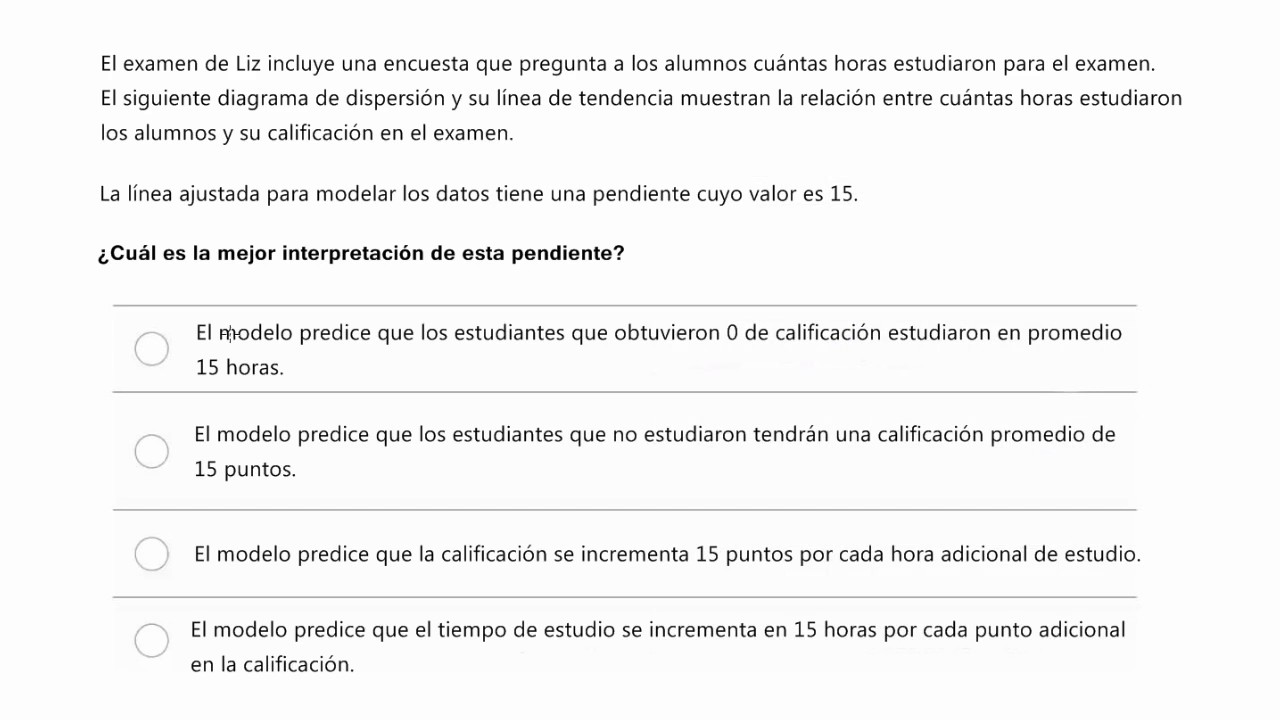 El examen de Liz incluye una encuesta que pregunta a los alumnos cuántas horas estudiaron para el examen. El siguiente diagrama de dispersión y su línea de tendencia muestran la relación entre cuántas horas estudiaron los alumnos y su calificación en el examen.

La línea ajustada para modelar los datos tiene una pendiente cuyo valor es 15.

¿Cuál es la mejor interpretación de esta pendiente?

El modelo predice que los estudiantes que obtuvieron 0 de calificación estudiaron en promedio 15 horas.

El modelo predice que los estudiantes que no estudiaron tendrán una calificación promedio de 15 puntos.

El modelo predice que la calificación se incrementa 15 puntos por cada hora adicional de estudio.

El modelo predice que el tiempo de estudio se incrementa en 15 horas por cada punto adicional en la calificación.